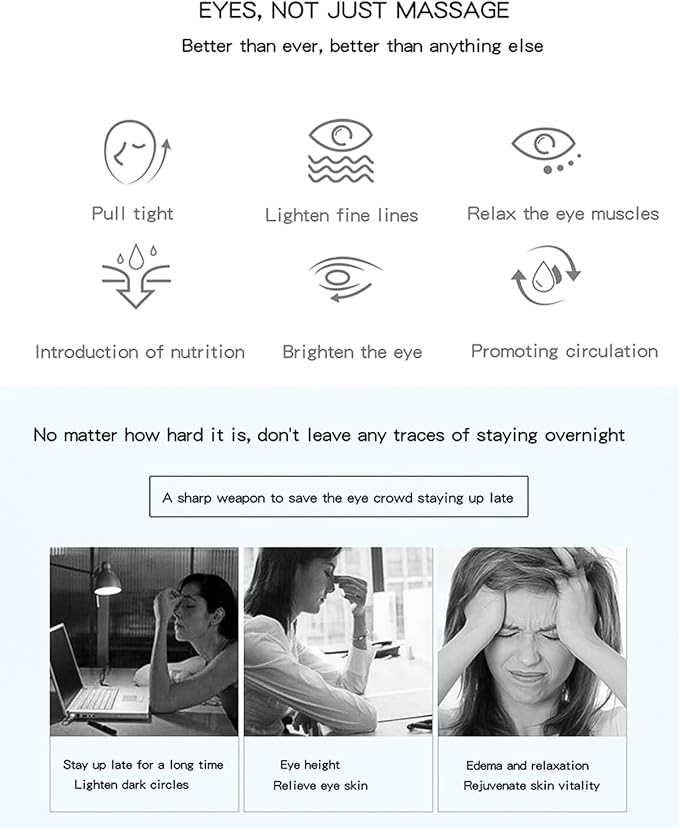 EYES, NOT JUST MASSAGE

Better than ever, better than anything else

Pull tight

Lighten fine lines

Relax the eye muscles

Introduction of nutrition

Brighten the eye

Promoting circulation

No matter how hard it is, don't leave any traces of staying overnight

A sharp weapon to save the eye crowd staying up late

Stay up late for a long time
Lighten dark circles

Eye height
Relieve eye skin

Edema and relaxation
Rejuvenate skin vitality